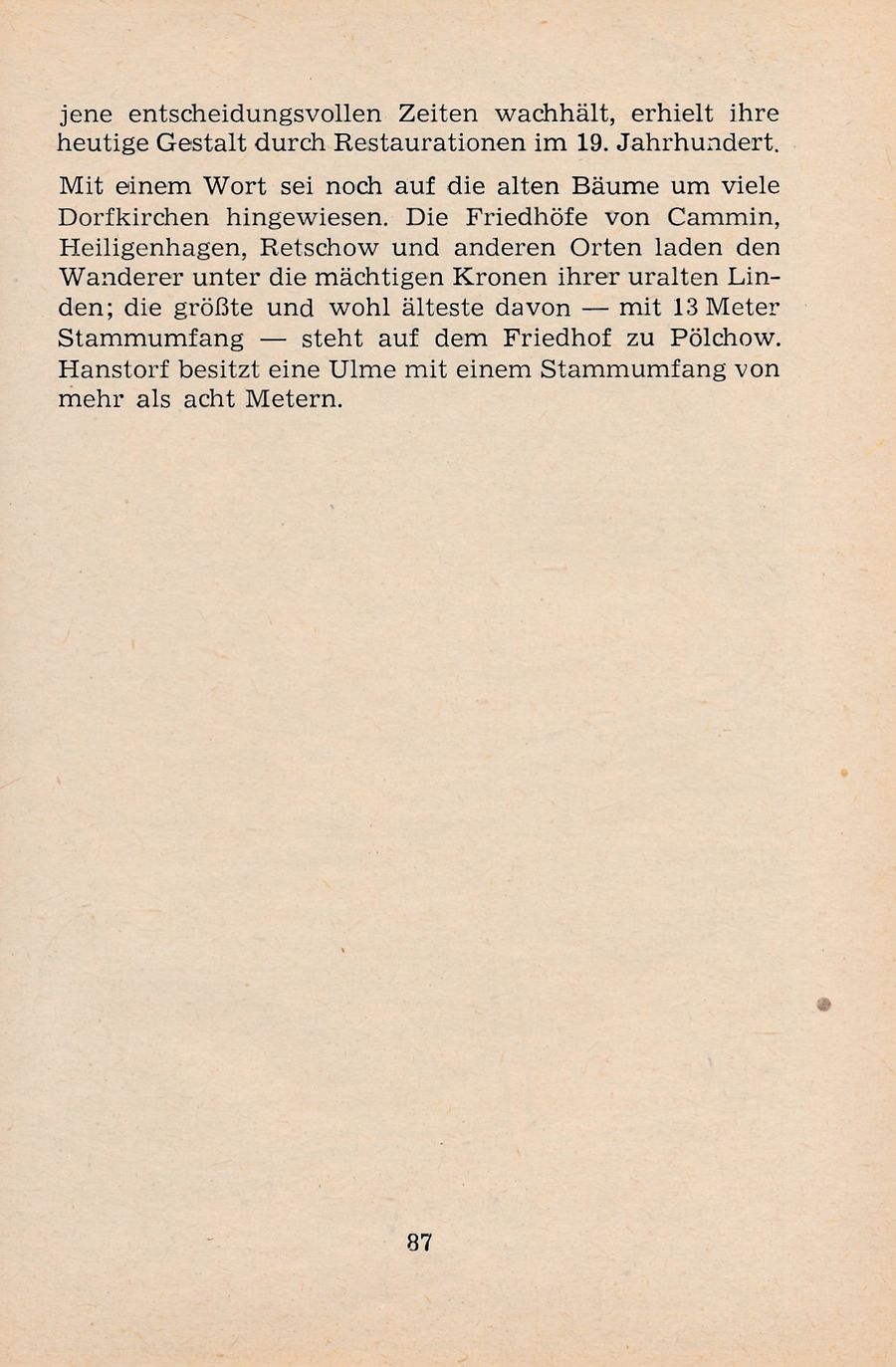 jene entscheidungsvollen Zeiten wachhält, erhielt ihre heutige Gestalt durch Restaurationen im 19. Jahrhundert.

Mit einem Wort sei noch auf die alten Bäume um viele Dorfkirchen hingewiesen. Die Friedhöfe von Cammin, Heiligenhagen, Retschow und anderen Orten laden den Wanderer unter die mächtigen Kronen ihrer uralten Linden; die größte und wohl älteste davon — mit 13 Meter Stammumfang — steht auf dem Friedhof zu Pölchow. Hanstorf besitzt eine Ulme mit einem Stammumfang von mehr als acht Metern.

87